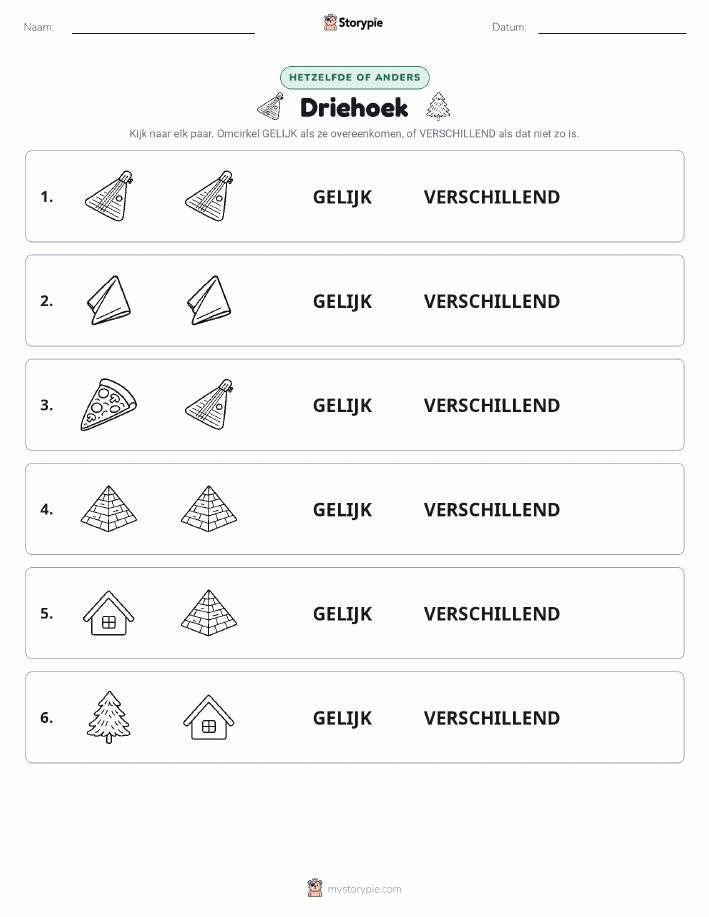 Naam:

Storypie

Datum:

HETZELFDE OF ANDERS

Driehoek

Kijk naar elk paar. Omcirkel GELIJK als ze overeenkomen, of VERSCHILLEND als dat niet zo is.

1. GELIJK VERSCHILLEND

2. GELIJK VERSCHILLEND

3. GELIJK VERSCHILLEND

4. GELIJK VERSCHILLEND

5. GELIJK VERSCHILLEND

6. GELIJK VERSCHILLEND

mystorypie.com